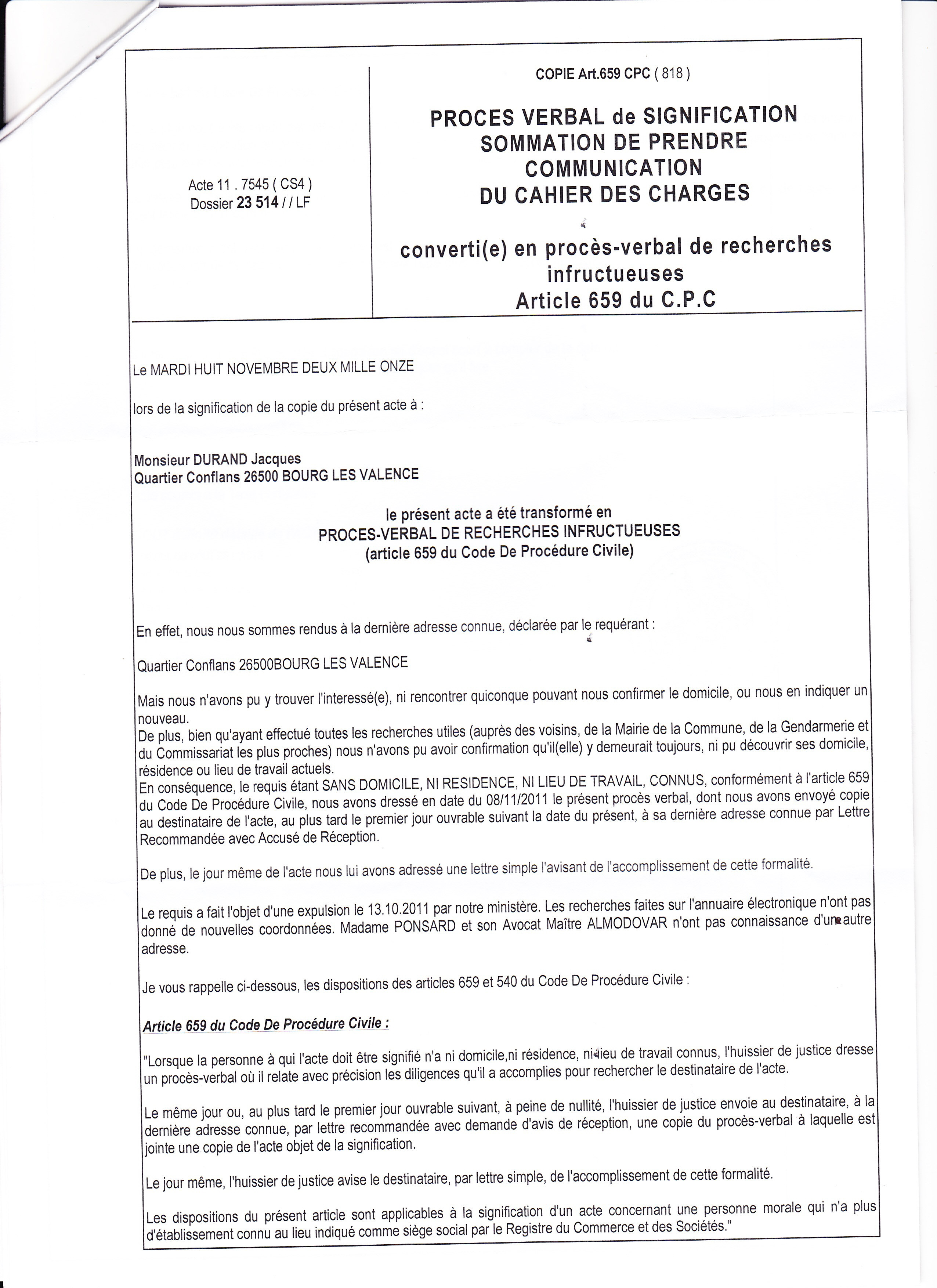 Acte 11 . 7545 ( CS4 )
Dossier 23 514 / / LF

COPIE Art.659 CPC ( 818 )

PROCES VERBAL de SIGNIFICATION
SOMMATION DE PRENDRE COMMUNICATION DU CAHIER DES CHARGES

converti(e) en procès-verbal de recherches infructueuses
Article 659 du C.P.C

Le MARDI HUIT NOVEMBRE DEUX MILLE ONZE

lors de la signification de la copie du présent acte à :

Monsieur DURAND Jacques
Quartier Conflans 26500 BOURG LES VALENCE

le présent acte a été transformé en
PROCES-VERBAL DE RECHERCHES INFRUCTUEUSES
(article 659 du Code De Procédure Civile)

En effet, nous nous sommes rendus à la dernière adresse connue, déclarée par le requérant :

Quartier Conflans 26500BOURG LES VALENCE

Mais nous n'avons pu y trouver l'interessé(e), ni rencontrer quiconque pouvant nous confirmer le domicile, ou nous en indiquer un nouveau.
De plus, bien qu'ayant effectué toutes les recherches utiles (auprès des voisins, de la Mairie de la Commune, de la Gendarmerie et du Commissariat les plus proches) nous n'avons pu avoir confirmation qu'il(elle) y demeurait toujours, ni pu découvrir ses domicile, résidence ou lieu de travail actuels.
En conséquence, le requis étant SANS DOMICILE, NI RESIDENCE, NI LIEU DE TRAVAIL, CONNUS, conformément à l'article 659 du Code De Procédure Civile, nous avons dressé en date du 08/11/2011 le présent procès verbal, dont nous avons envoyé copie au destinataire de l'acte, au plus tard le premier jour ouvrable suivant la date du présent, à sa dernière adresse connue par Lettre Recommandée avec Accusé de Réception.

De plus, le jour même de l'acte nous lui avons adressé une lettre simple l'avisant de l'accomplissement de cette formalité.

Le requis a fait l'objet d'une expulsion le 13.10.2011 par notre ministère. Les recherches faites sur l'annuaire électronique n'ont pas donné de nouvelles coordonnées. Madame PONSARD et son Avocat Maître ALMODOVAR n'ont pas connaissance d'une autre adresse.

Je vous rappelle ci-dessous, les dispositions des articles 659 et 540 du Code De Procédure Civile :

Article 659 du Code De Procédure Civile :

"Lorsque la personne à qui l'acte doit être signifié n'a ni domicile,ni résidence, ni lieu de travail connus, l'huissier de justice dresse un procès-verbal où il relate avec précision les diligences qu'il a accomplies pour rechercher le destinataire de l'acte.

Le même jour ou, au plus tard le premier jour ouvrable suivant, à peine de nullité, l'huissier de justice envoie au destinataire, à la dernière adresse connue, par lettre recommandée avec demande d'avis de réception, une copie du procès-verbal à laquelle est jointe une copie de l'acte objet de la signification.

Le jour même, l'huissier de justice avise le destinataire, par lettre simple, de l'accomplissement de cette formalité.

Les dispositions du présent article sont applicables à la signification d'un acte concernant une personne morale qui n'a plus d'établissement connu au lieu indiqué comme siège social par le Registre du Commerce et des Sociétés."